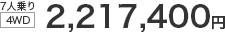 7人乗り
4WD
2,217,400円